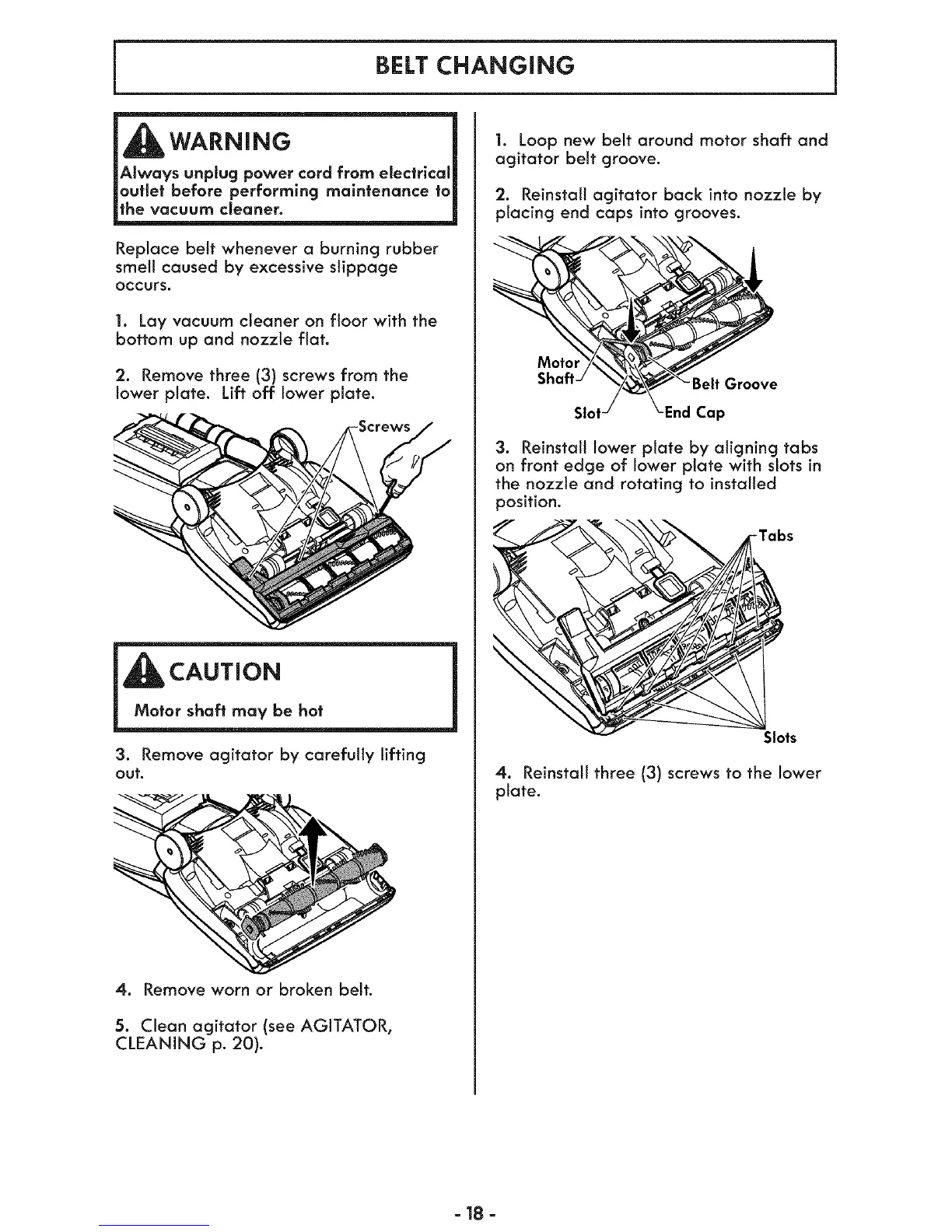 BELT CHANGING

WARNING

Always unplug power cord from electrical outlet before performing maintenance to the vacuum cleaner.

Replace belt whenever a burning rubber smell caused by excessive slippage occurs.

1. Lay vacuum cleaner on floor with the bottom up and nozzle flat.

2. Remove three (3) screws from the lower plate. Lift off lower plate.

Screws

CAUTION

Motor shaft may be hot

3. Remove agitator by carefully lifting out.

4. Remove worn or broken belt.

5. Clean agitator (see AGITATOR, CLEANING p. 20).

1. Loop new belt around motor shaft and agitator belt groove.

2. Reinstall agitator back into nozzle by placing end caps into grooves.

Motor Shaft

Belt Groove

Slot

End Cap

3. Reinstall lower plate by aligning tabs on front edge of lower plate with slots in the nozzle and rotating to installed position.

Tabs

Slots

4. Reinstall three (3) screws to the lower plate.

- 18 -